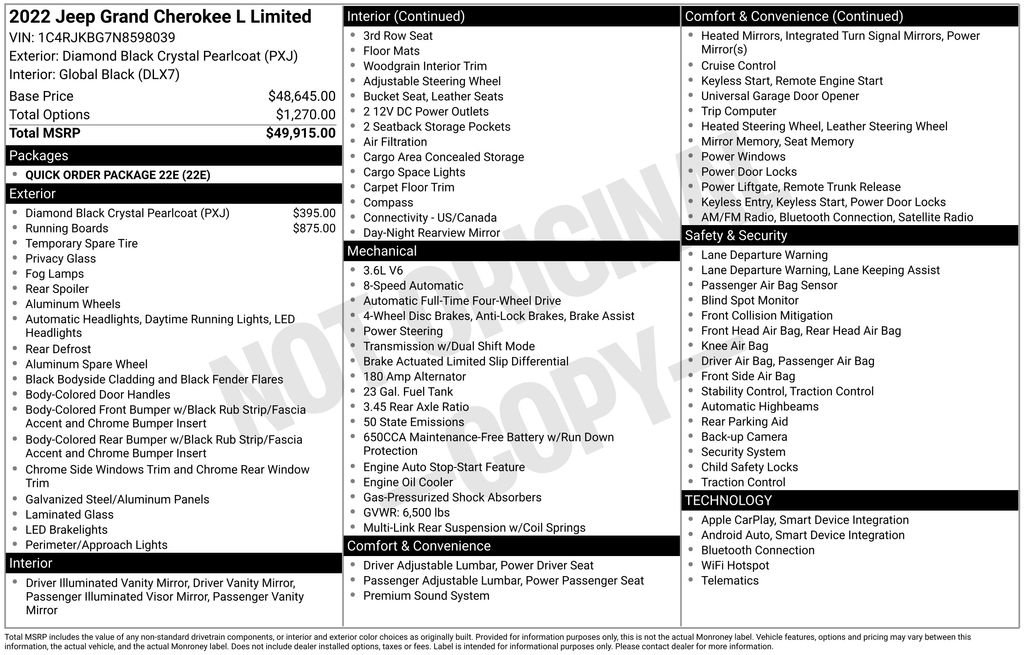 2022 Jeep Grand Cherokee L Limited
VIN: 1C4RJKBG7N8598039
Exterior: Diamond Black Crystal Pearlcoat (PXJ)
Interior: Global Black (DLX7)

| Base Price | $48,645.00 |
|---|---|
| Total Options | $1,270.00 |
| Total MSRP | $49,915.00 |

Packages
- QUICK ORDER PACKAGE 22E (22E)

Exterior
- Diamond Black Crystal Pearlcoat (PXJ) $395.00
- Running Boards $875.00
- Temporary Spare Tire
- Privacy Glass
- Fog Lamps
- Rear Spoiler
- Aluminum Wheels
- Automatic Headlights, Daytime Running Lights, LED Headlights
- Rear Defrost
- Aluminum Spare Wheel
- Black Bodyside Cladding and Black Fender Flares
- Body-Colored Door Handles
- Body-Colored Front Bumper w/Black Rub Strip/Fascia Accent and Chrome Bumper Insert
- Body-Colored Rear Bumper w/Black Rub Strip/Fascia Accent and Chrome Bumper Insert
- Chrome Side Windows Trim and Chrome Rear Window Trim
- Galvanized Steel/Aluminum Panels
- Laminated Glass
- LED Brakelights
- Perimeter/Approach Lights

Interior
- Driver Illuminated Vanity Mirror, Driver Vanity Mirror, Passenger Illuminated Visor Mirror, Passenger Vanity Mirror

Interior (Continued)
- 3rd Row Seat
- Floor Mats
- Woodgrain Interior Trim
- Adjustable Steering Wheel
- Bucket Seat, Leather Seats
- 2 12V DC Power Outlets
- 2 Seatback Storage Pockets
- Air Filtration
- Cargo Area Concealed Storage
- Cargo Space Lights
- Carpet Floor Trim
- Compass
- Connectivity - US/Canada
- Day-Night Rearview Mirror

Mechanical
- 3.6L V6
- 8-Speed Automatic
- Automatic Full-Time Four-Wheel Drive
- 4-Wheel Disc Brakes, Anti-Lock Brakes, Brake Assist
- Power Steering
- Transmission w/Dual Shift Mode
- Brake Actuated Limited Slip Differential
- 180 Amp Alternator
- 23 Gal. Fuel Tank
- 3.45 Rear Axle Ratio
- 50 State Emissions
- 650CCA Maintenance-Free Battery w/Run Down Protection
- Engine Auto Stop-Start Feature
- Engine Oil Cooler
- Gas-Pressurized Shock Absorbers
- GVWR: 6,500 lbs
- Multi-Link Rear Suspension w/Coil Springs

Comfort & Convenience
- Driver Adjustable Lumbar, Power Driver Seat
- Passenger Adjustable Lumbar, Power Passenger Seat
- Premium Sound System

Comfort & Convenience (Continued)
- Heated Mirrors, Integrated Turn Signal Mirrors, Power Mirror(s)
- Cruise Control
- Keyless Start, Remote Engine Start
- Universal Garage Door Opener
- Trip Computer
- Heated Steering Wheel, Leather Steering Wheel
- Mirror Memory, Seat Memory
- Power Windows
- Power Door Locks
- Power Liftgate, Remote Trunk Release
- Keyless Entry, Keyless Start, Power Door Locks
- AM/FM Radio, Bluetooth Connection, Satellite Radio

Safety & Security
- Lane Departure Warning
- Lane Departure Warning, Lane Keeping Assist
- Passenger Air Bag Sensor
- Blind Spot Monitor
- Front Collision Mitigation
- Front Head Air Bag, Rear Head Air Bag
- Knee Air Bag
- Driver Air Bag, Passenger Air Bag
- Front Side Air Bag
- Stability Control, Traction Control
- Automatic Highbeams
- Rear Parking Aid
- Back-up Camera
- Security System
- Child Safety Locks
- Traction Control

TECHNOLOGY
- Apple CarPlay, Smart Device Integration
- Android Auto, Smart Device Integration
- Bluetooth Connection
- WiFi Hotspot
- Telematics

NOT ORIGINAL COPY

Total MSRP includes the value of any non-standard drivetrain components, or interior and exterior color choices as originally built. Provided for information purposes only, this is not the actual Monroney label. Vehicle features, options and pricing may vary between this information, the actual vehicle, and the actual Monroney label. Does not include dealer installed options, taxes or fees. Label is intended for informational purposes only. Please contact dealer for more information.